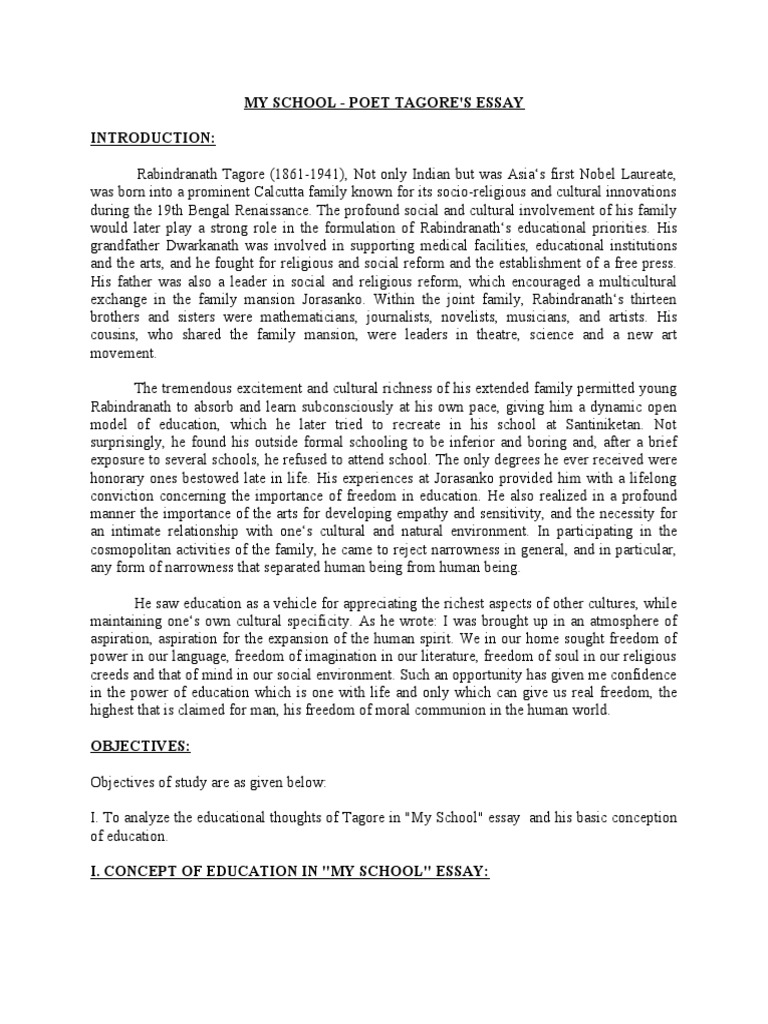 MY SCHOOL - POET TAGORE'S ESSAY

INTRODUCTION:

Rabindranath Tagore (1861-1941), Not only Indian but was Asia's first Nobel Laureate, was born into a prominent Calcutta family known for its socio-religious and cultural innovations during the 19th Bengal Renaissance. The profound social and cultural involvement of his family would later play a strong role in the formulation of Rabindranath's educational priorities. His grandfather Dwarkanath was involved in supporting medical facilities, educational institutions and the arts, and he fought for religious and social reform and the establishment of a free press. His father was also a leader in social and religious reform, which encouraged a multicultural exchange in the family mansion Jorasanko. Within the joint family, Rabindranath's thirteen brothers and sisters were mathematicians, journalists, novelists, musicians, and artists. His cousins, who shared the family mansion, were leaders in theatre, science and a new art movement.

The tremendous excitement and cultural richness of his extended family permitted young Rabindranath to absorb and learn subconsciously at his own pace, giving him a dynamic open model of education, which he later tried to recreate in his school at Santiniketan. Not surprisingly, he found his outside formal schooling to be inferior and boring and, after a brief exposure to several schools, he refused to attend school. The only degrees he ever received were honorary ones bestowed late in life. His experiences at Jorasanko provided him with a lifelong conviction concerning the importance of freedom in education. He also realized in a profound manner the importance of the arts for developing empathy and sensitivity, and the necessity for an intimate relationship with one's cultural and natural environment. In participating in the cosmopolitan activities of the family, he came to reject narrowness in general, and in particular, any form of narrowness that separated human being from human being.

He saw education as a vehicle for appreciating the richest aspects of other cultures, while maintaining one's own cultural specificity. As he wrote: I was brought up in an atmosphere of aspiration, aspiration for the expansion of the human spirit. We in our home sought freedom of power in our language, freedom of imagination in our literature, freedom of soul in our religious creeds and that of mind in our social environment. Such an opportunity has given me confidence in the power of education which is one with life and only which can give us real freedom, the highest that is claimed for man, his freedom of moral communion in the human world.

OBJECTIVES:

Objectives of study are as given below:

I. To analyze the educational thoughts of Tagore in "My School" essay and his basic conception of education.

I. CONCEPT OF EDUCATION IN "MY SCHOOL" ESSAY: